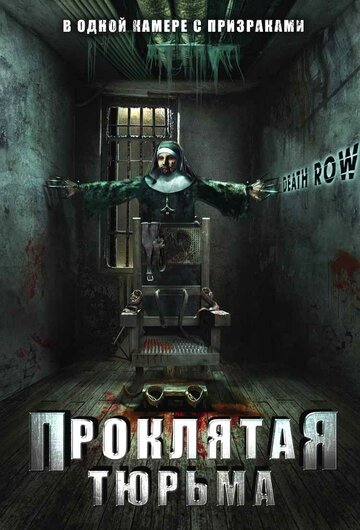 В ОДНОЙ КАМЕРЕ С ПРИЗРАКАМИ

DEATH ROW

ПРОКЛЯТАЯ
ТЮРЬМА